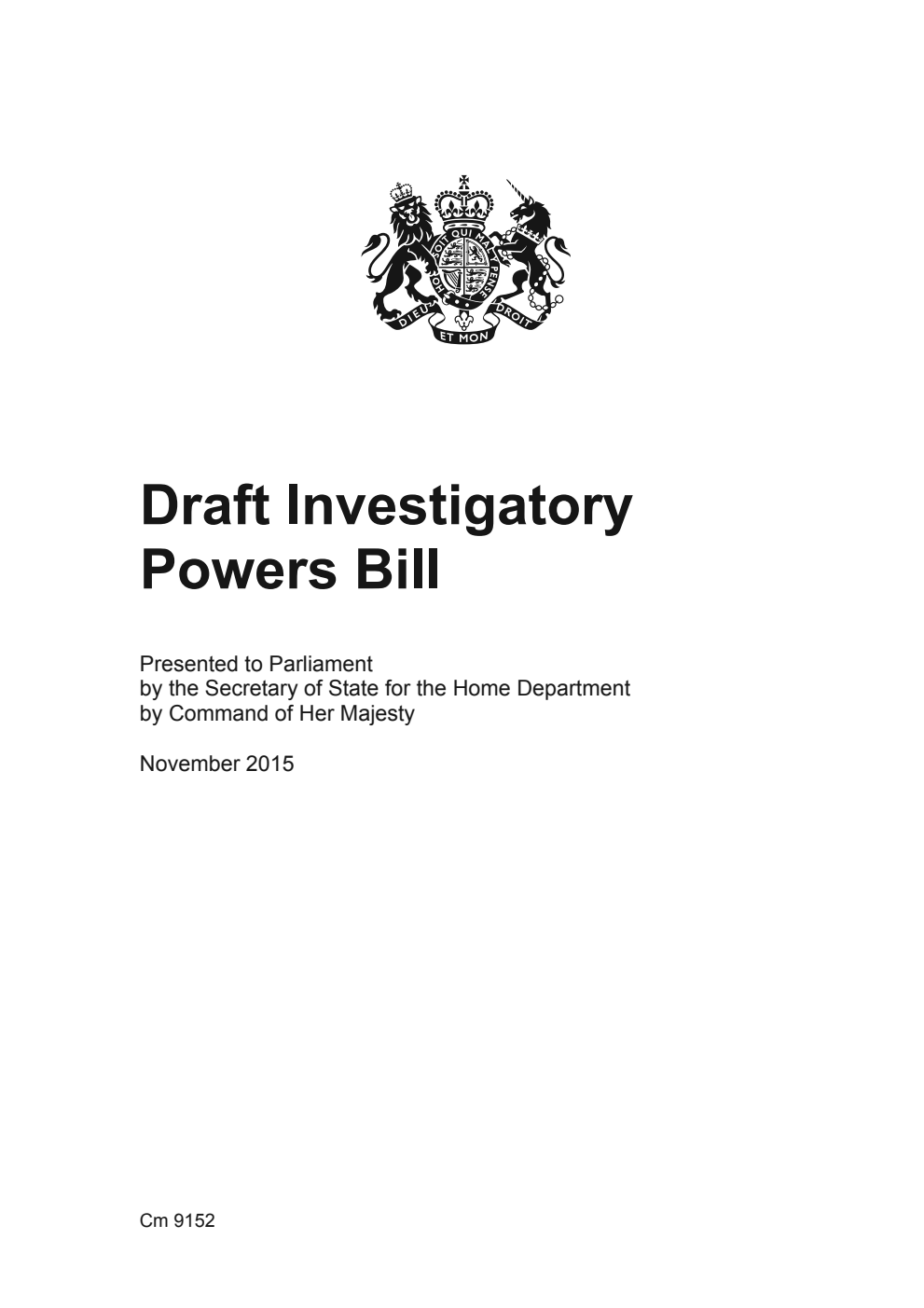 HONI SOIT QUI MAL Y PENSE
DIEU ET MON DROIT

Draft Investigatory Powers Bill

Presented to Parliament
by the Secretary of State for the Home Department
by Command of Her Majesty

November 2015

Cm 9152